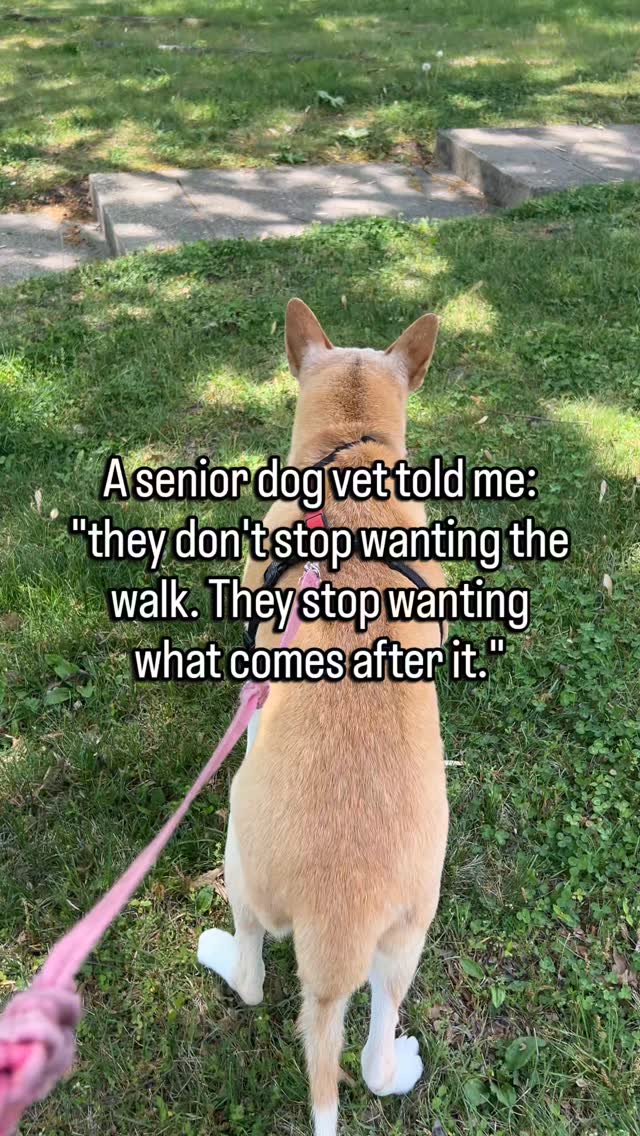 A senior dog vet told me: "they don't stop wanting the walk. They stop wanting what comes after it."